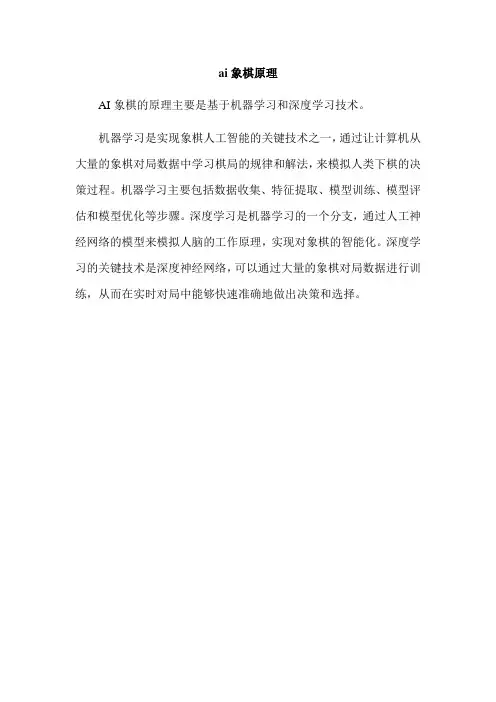 ai 象棋原理

AI 象棋的原理主要是基于机器学习和深度学习技术。

机器学习是实现象棋人工智能的关键技术之一，通过让计算机从大量的象棋对局数据中学习棋局的规律和解法，来模拟人类下棋的决策过程。机器学习主要包括数据收集、特征提取、模型训练、模型评估和模型优化等步骤。深度学习是机器学习的一个分支，通过人工神经网络的模型来模拟人脑的工作原理，实现对象棋的智能化。深度学习的关键技术是深度神经网络，可以通过大量的象棋对局数据进行训练，从而在实时对局中能够快速准确地做出决策和选择。